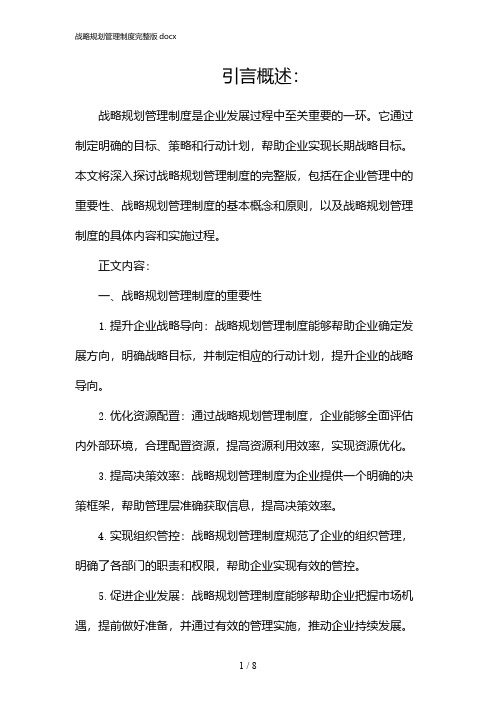 战略规划管理制度完整版.docx

引言概述:

战略规划管理制度是企业发展过程中至关重要的一环。它通过制定明确的目标、策略和行动计划，帮助企业实现长期战略目标。本文将深入探讨战略规划管理制度的完整版，包括在企业管理中的重要性、战略规划管理制度的基本概念和原则，以及战略规划管理制度的具体内容和实施过程。

正文内容:

一、战略规划管理制度的重要性

1. 提升企业战略导向：战略规划管理制度能够帮助企业确定发展方向，明确战略目标，并制定相应的行动计划，提升企业的战略导向。

2. 优化资源配置：通过战略规划管理制度，企业能够全面评估内外部环境，合理配置资源，提高资源利用效率，实现资源优化。

3. 提高决策效率：战略规划管理制度为企业提供一个明确的决策框架，帮助管理层准确获取信息，提高决策效率。

4. 实现组织管控：战略规划管理制度规范了企业的组织管理，明确了各部门的职责和权限，帮助企业实现有效的管控。

5. 促进企业发展：战略规划管理制度能够帮助企业把握市场机遇，提前做好准备，并通过有效的管理实施，推动企业持续发展。

1 / 8